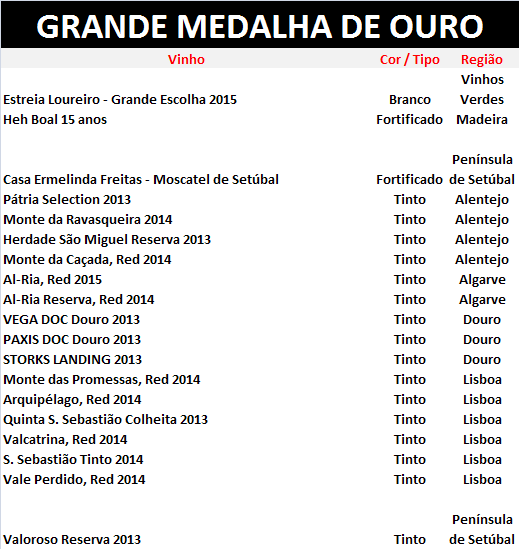 GRANDE MEDALHA DE OURO

| Vinho | Cor / Tipo | Região |
|---|---|---|
| Estreia Loureiro - Grande Escolha 2015 | Branco | Vinhos Verdes |
| Heh Boal 15 anos | Fortificado | Madeira |
| Casa Ermelinda Freitas - Moscatel de Setúbal | Fortificado | Península de Setúbal |
| Pátria Selection 2013 | Tinto | Alentejo |
| Monte da Ravasqueira 2014 | Tinto | Alentejo |
| Herdade São Miguel Reserva 2013 | Tinto | Alentejo |
| Monte da Caçada, Red 2014 | Tinto | Alentejo |
| Al-Ria, Red 2015 | Tinto | Algarve |
| Al-Ria Reserva, Red 2014 | Tinto | Algarve |
| VEGA DOC Douro 2013 | Tinto | Douro |
| PAXIS DOC Douro 2013 | Tinto | Douro |
| STORKS LANDING 2013 | Tinto | Douro |
| Monte das Promessas, Red 2014 | Tinto | Lisboa |
| Arquipélago, Red 2014 | Tinto | Lisboa |
| Quinta S. Sebastião Colheita 2013 | Tinto | Lisboa |
| Valcatrina, Red 2014 | Tinto | Lisboa |
| S. Sebastião Tinto 2014 | Tinto | Lisboa |
| Vale Perdido, Red 2014 | Tinto | Lisboa |
| Valoroso Reserva 2013 | Tinto | Península de Setúbal |